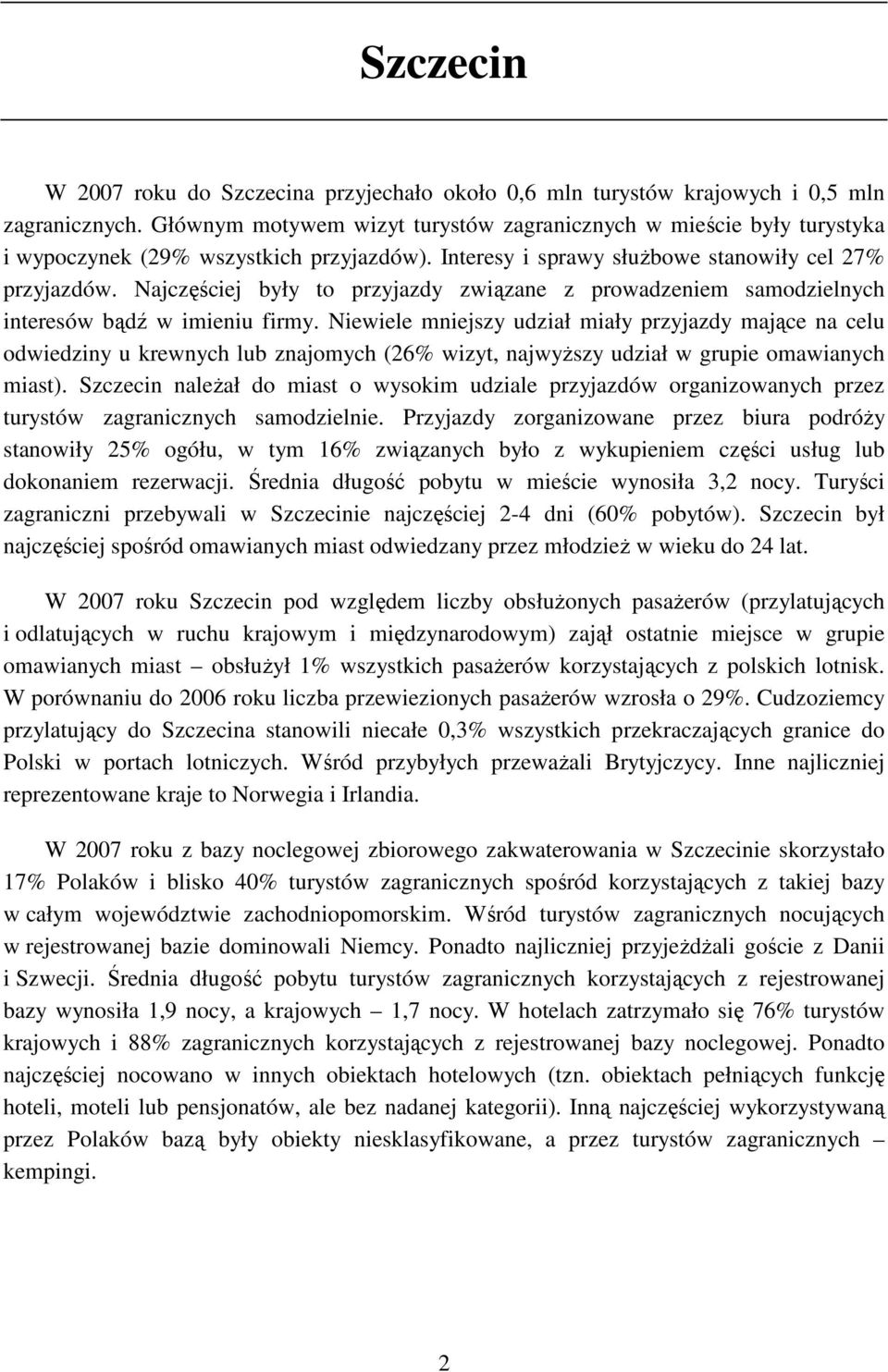 Szczecin

W 2007 roku do Szczecina przyjechało około 0,6 mln turystów krajowych i 0,5 mln zagranicznych. Głównym motywem wizyt turystów zagranicznych w mieście były turystyka i wypoczynek (29% wszystkich przyjazdów). Interesy i sprawy służbowe stanowiły cel 27% przyjazdów. Najczęściej były to przyjazdy związane z prowadzeniem samodzielnych interesów bądź w imieniu firmy. Niewiele mniejszy udział miały przyjazdy mające na celu odwiedziny u krewnych lub znajomych (26% wizyt, najwyższy udział w grupie omawianych miast). Szczecin należał do miast o wysokim udziale przyjazdów organizowanych przez turystów zagranicznych samodzielnie. Przyjazdy zorganizowane przez biura podróży stanowiły 25% ogółu, w tym 16% związanych było z wykupieniem części usług lub dokonaniem rezerwacji. Średnia długość pobytu w mieście wynosiła 3,2 nocy. Turyści zagraniczni przebywali w Szczecinie najczęściej 2-4 dni (60% pobytów). Szczecin był najczęściej spośród omawianych miast odwiedzany przez młodzież w wieku do 24 lat.

W 2007 roku Szczecin pod względem liczby obsłużonych pasażerów (przylatujących i odlatujących w ruchu krajowym i międzynarodowym) zajął ostatnie miejsce w grupie omawianych miast – obsłużył 1% wszystkich pasażerów korzystających z polskich lotnisk. W porównaniu do 2006 roku liczba przewiezionych pasażerów wzrosła o 29%. Cudzoziemcy przylatujący do Szczecina stanowili niecałe 0,3% wszystkich przekraczających granice do Polski w portach lotniczych. Wśród przybyłych przeważali Brytyjczycy. Inne najliczniej reprezentowane kraje to Norwegia i Irlandia.

W 2007 roku z bazy noclegowej zbiorowego zakwaterowania w Szczecinie skorzystało 17% Polaków i blisko 40% turystów zagranicznych spośród korzystających z takiej bazy w całym województwie zachodniopomorskim. Wśród turystów zagranicznych nocujących w rejestrowanej bazie dominowali Niemcy. Ponadto najliczniej przyjeżdżali goście z Danii i Szwecji. Średnia długość pobytu turystów zagranicznych korzystających z rejestrowanej bazy wynosiła 1,9 nocy, a krajowych – 1,7 nocy. W hotelach zatrzymało się 76% turystów krajowych i 88% zagranicznych korzystających z rejestrowanej bazy noclegowej. Ponadto najczęściej nocowano w innych obiektach hotelowych (tzn. obiektach pełniących funkcję hoteli, moteli lub pensjonatów, ale bez nadanej kategorii). Inną najczęściej wykorzystywaną przez Polaków bazą były obiekty niesklasyfikowane, a przez turystów zagranicznych – kempingi.

2